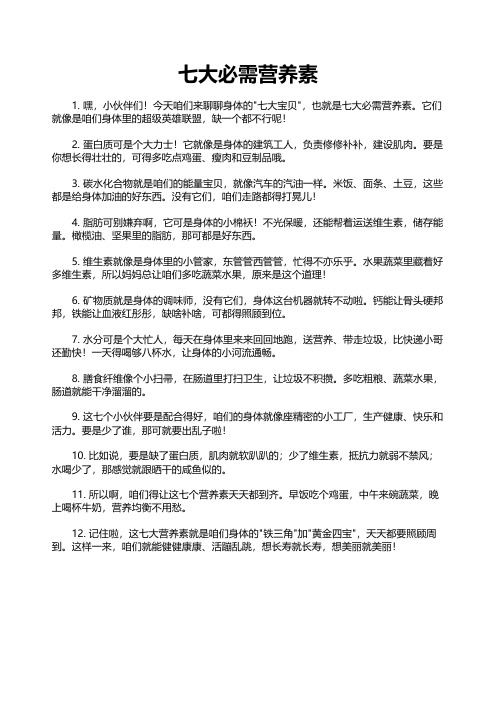 七大必需营养素

1. 嘿，小伙伴们！今天咱们来聊聊身体的"七大宝贝"，也就是七大必需营养素。它们就像是咱们身体里的超级英雄联盟，缺一个都不行呢！

2. 蛋白质可是个大力士！它就像是身体的建筑工人，负责修修补补，建设肌肉。要是你想长得壮壮的，可得多吃点鸡蛋、瘦肉和豆制品哦。

3. 碳水化合物就是咱们的能量宝贝，就像汽车的汽油一样。米饭、面条、土豆，这些都是给身体加油的好东西。没有它们，咱们走路都得打晃儿！

4. 脂肪可别嫌弃啊，它可是身体的小棉袄！不光保暖，还能帮着运送维生素，储存能量。橄榄油、坚果里的脂肪，那可都是好东西。

5. 维生素就像是身体里的小管家，东管管西管管，忙得不亦乐乎。水果蔬菜里藏着好多维生素，所以妈妈总让咱们多吃蔬菜水果，原来是这个道理！

6. 矿物质就是身体的调味师，没有它们，身体这台机器就转不动啦。钙能让骨头硬邦邦，铁能让血液红彤彤，缺啥补啥，可都得照顾到位。

7. 水分可是个大忙人，每天在身体里来来回回地跑，送营养、带走垃圾，比快递小哥还勤快！一天得喝够八杯水，让身体的小河流通畅。

8. 膳食纤维像个小扫帚，在肠道里打扫卫生，让垃圾不积攒。多吃粗粮、蔬菜水果，肠道就能干净溜溜的。

9. 这七个小伙伴要是配合得好，咱们的身体就像座精密的小工厂，生产健康、快乐和活力。要是少了谁，那可就要出乱子啦！

10. 比如说，要是缺了蛋白质，肌肉就软趴趴的；少了维生素，抵抗力就弱不禁风；水喝少了，那感觉就跟晒干的咸鱼似的。

11. 所以啊，咱们得让这七个营养素天天都到齐。早饭吃个鸡蛋，中午来碗蔬菜，晚上喝杯牛奶，营养均衡不用愁。

12. 记住啦，这七大营养素就是咱们身体的"铁三角"加"黄金四宝"，天天都要照顾周到。这样一来，咱们就能健健康康、活蹦乱跳，想长寿就长寿，想美丽就美丽！